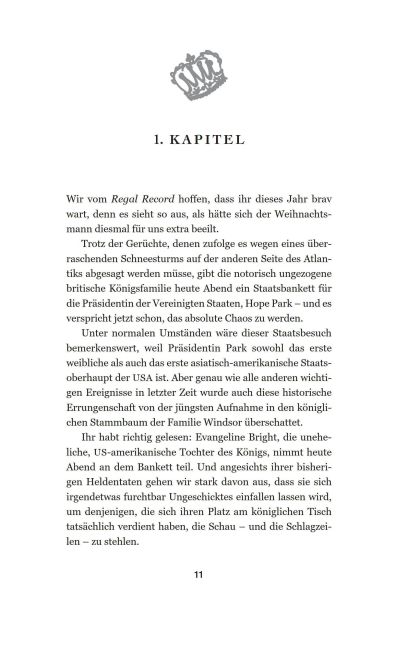 1. KAPITEL

Wir vom Regal Record hoffen, dass ihr dieses Jahr brav wart, denn es sieht so aus, als hätte sich der Weihnachtsmann diesmal für uns extra beeilt.

Trotz der Gerüchte, denen zufolge es wegen eines überraschenden Schneesturms auf der anderen Seite des Atlantiks abgesagt werden müsse, gibt die notorisch ungezogene britische Königsfamilie heute Abend ein Staatsbankett für die Präsidentin der Vereinigten Staaten, Hope Park – und es verspricht jetzt schon, das absolute Chaos zu werden.

Unter normalen Umständen wäre dieser Staatsbesuch bemerkenswert, weil Präsidentin Park sowohl das erste weibliche als auch das erste asiatisch-amerikanische Staatsoberhaupt der USA ist. Aber genau wie alle anderen wichtigen Ereignisse in letzter Zeit wurde auch diese historische Errungenschaft von der jüngsten Aufnahme in den königlichen Stammbaum der Familie Windsor überschattet.

Ihr habt richtig gelesen: Evangeline Bright, die uneheliche, US-amerikanische Tochter des Königs, nimmt heute Abend an dem Bankett teil. Und angesichts ihrer bisherigen Heldentaten gehen wir stark davon aus, dass sie sich irgendetwas furchtbar Ungeschicktes einfallen lassen wird, um denjenigen, die sich ihren Platz am königlichen Tisch tatsächlich verdient haben, die Schau – und die Schlagzeilen – zu stehlen.

11